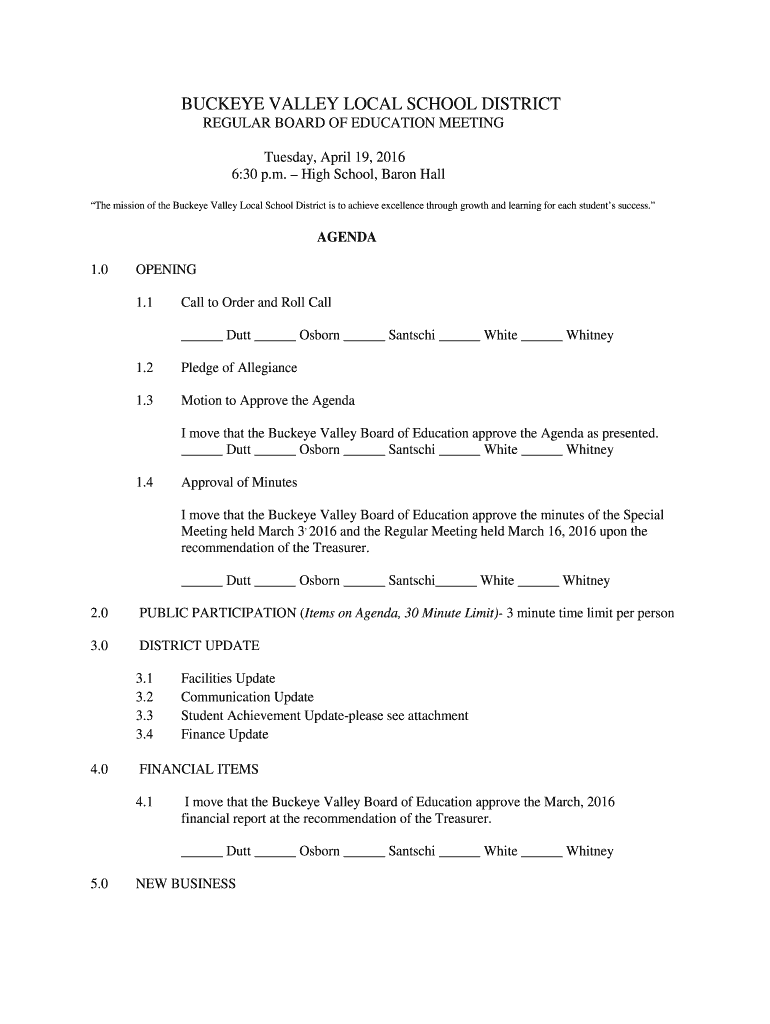 BUCKEYE VALLEY LOCAL SCHOOL DISTRICT
REGULAR BOARD OF EDUCATION MEETING

Tuesday, April 19, 2016
6:30 p.m. – High School, Baron Hall

"The mission of the Buckeye Valley Local School District is to achieve excellence through growth and learning for each student's success."

AGENDA

1.0 OPENING

1.1 Call to Order and Roll Call

______ Dutt ______ Osborn ______ Santschi ______ White ______ Whitney

1.2 Pledge of Allegiance

1.3 Motion to Approve the Agenda

I move that the Buckeye Valley Board of Education approve the Agenda as presented.
______ Dutt ______ Osborn ______ Santschi ______ White ______ Whitney

1.4 Approval of Minutes

I move that the Buckeye Valley Board of Education approve the minutes of the Special Meeting held March 3, 2016 and the Regular Meeting held March 16, 2016 upon the recommendation of the Treasurer.

______ Dutt ______ Osborn ______ Santschi______ White ______ Whitney

2.0 PUBLIC PARTICIPATION (Items on Agenda, 30 Minute Limit)- 3 minute time limit per person

3.0 DISTRICT UPDATE

3.1 Facilities Update
3.2 Communication Update
3.3 Student Achievement Update-please see attachment
3.4 Finance Update

4.0 FINANCIAL ITEMS

4.1 I move that the Buckeye Valley Board of Education approve the March, 2016 financial report at the recommendation of the Treasurer.

______ Dutt ______ Osborn ______ Santschi ______ White ______ Whitney

5.0 NEW BUSINESS